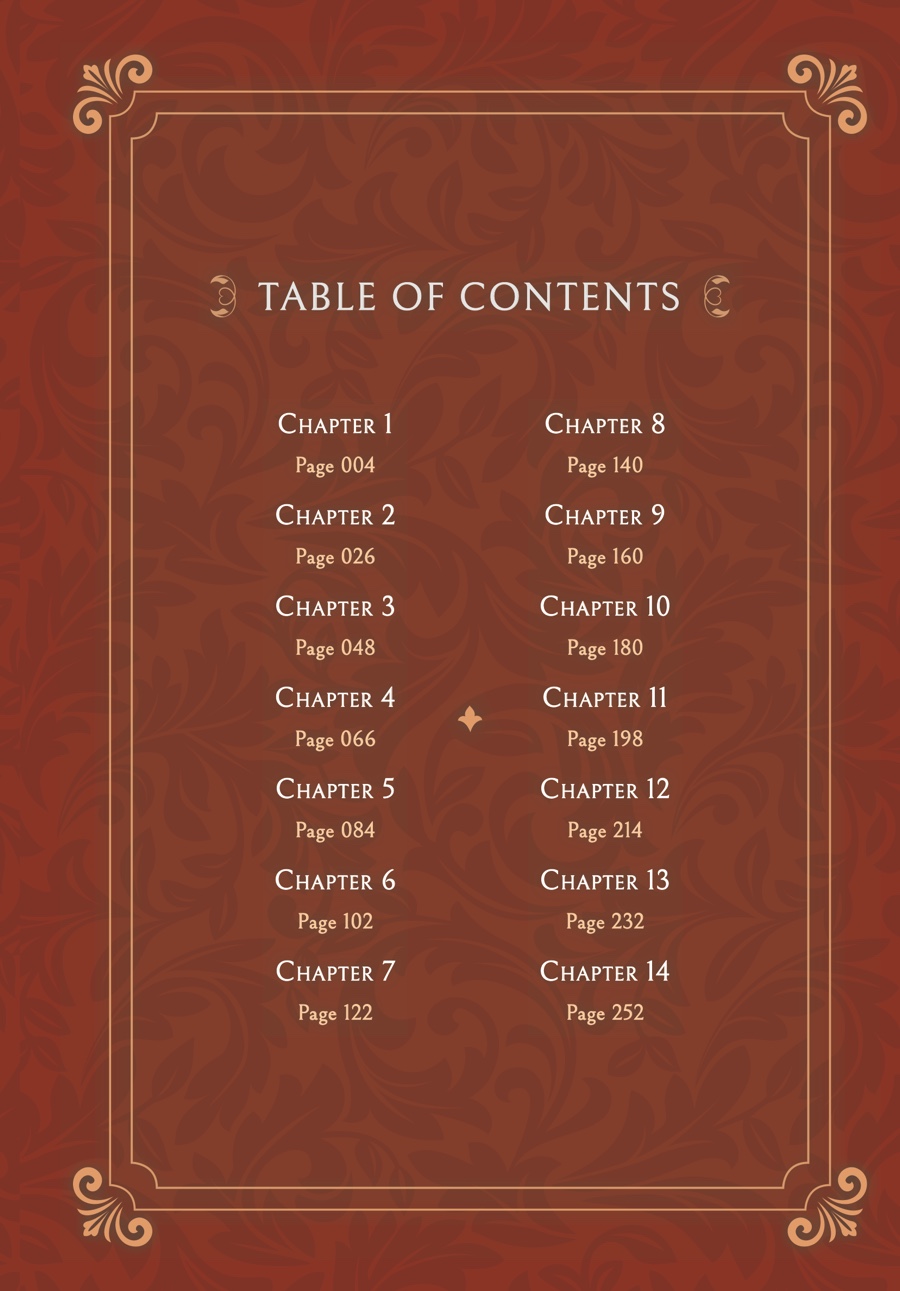 TABLE OF CONTENTS

Chapter 1
Page 004

Chapter 2
Page 026

Chapter 3
Page 048

Chapter 4
Page 066

Chapter 5
Page 084

Chapter 6
Page 102

Chapter 7
Page 122

Chapter 8
Page 140

Chapter 9
Page 160

Chapter 10
Page 180

Chapter 11
Page 198

Chapter 12
Page 214

Chapter 13
Page 232

Chapter 14
Page 252